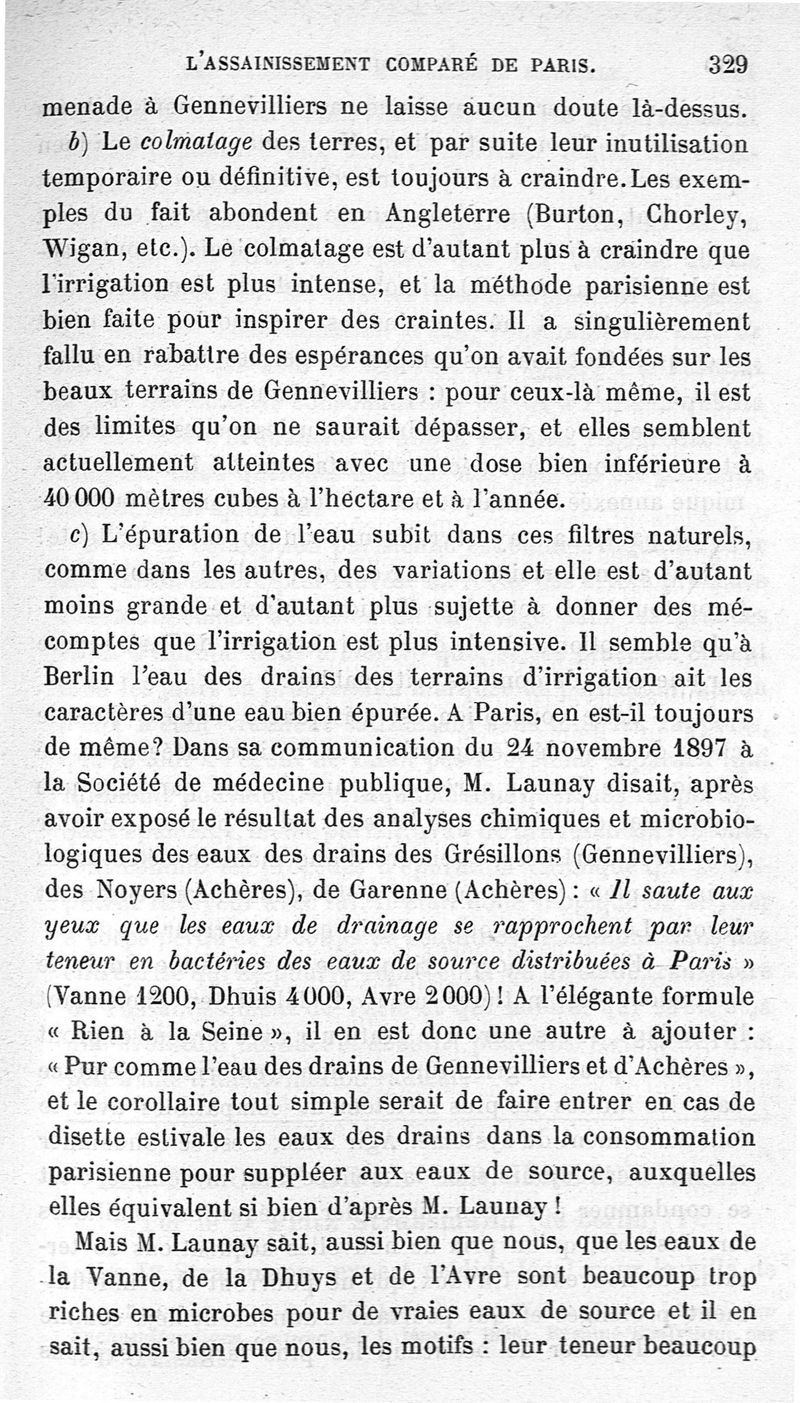 L'ASSAINISSEMENT COMPARÉ DE PARIS. 329

menade à Gennevilliers ne laisse aucun doute là-dessus.

b) Le colmatage des terres, et par suite leur inutilisation temporaire ou définitive, est toujours à craindre. Les exemples du fait abondent en Angleterre (Burton, Chorley, Wigan, etc.). Le colmatage est d'autant plus à craindre que l'irrigation est plus intense, et la méthode parisienne est bien faite pour inspirer des craintes. Il a singulièrement fallu en rabattre des espérances qu'on avait fondées sur les beaux terrains de Gennevilliers : pour ceux-là même, il est des limites qu'on ne saurait dépasser, et elles semblent actuellement atteintes avec une dose bien inférieure à 40 000 mètres cubes à l'hectare et à l'année.

c) L'épuration de l'eau subit dans ces filtres naturels, comme dans les autres, des variations et elle est d'autant moins grande et d'autant plus sujette à donner des mécomptes que l'irrigation est plus intensive. Il semble qu'à Berlin l'eau des drains des terrains d'irrigation ait les caractères d'une eau bien épurée. A Paris, en est-il toujours de même? Dans sa communication du 24 novembre 1897 à la Société de médecine publique, M. Launay disait, après avoir exposé le résultat des analyses chimiques et microbiologiques des eaux des drains des Grésillons (Gennevilliers), des Noyers (Achères), de Garenne (Achères) : « Il saute aux yeux que les eaux de drainage se rapprochent par leur teneur en bactéries des eaux de source distribuées à Paris » (Vanne 1200, Dhuis 4000, Avre 2000) ! A l'élégante formule « Rien à la Seine », il en est donc une autre à ajouter : « Pur comme l'eau des drains de Gennevilliers et d'Achères », et le corollaire tout simple serait de faire entrer en cas de disette estivale les eaux des drains dans la consommation parisienne pour suppléer aux eaux de source, auxquelles elles équivalent si bien d'après M. Launay !

Mais M. Launay sait, aussi bien que nous, que les eaux de la Vanne, de la Dhuys et de l'Avre sont beaucoup trop riches en microbes pour de vraies eaux de source et il en sait, aussi bien que nous, les motifs : leur teneur beaucoup